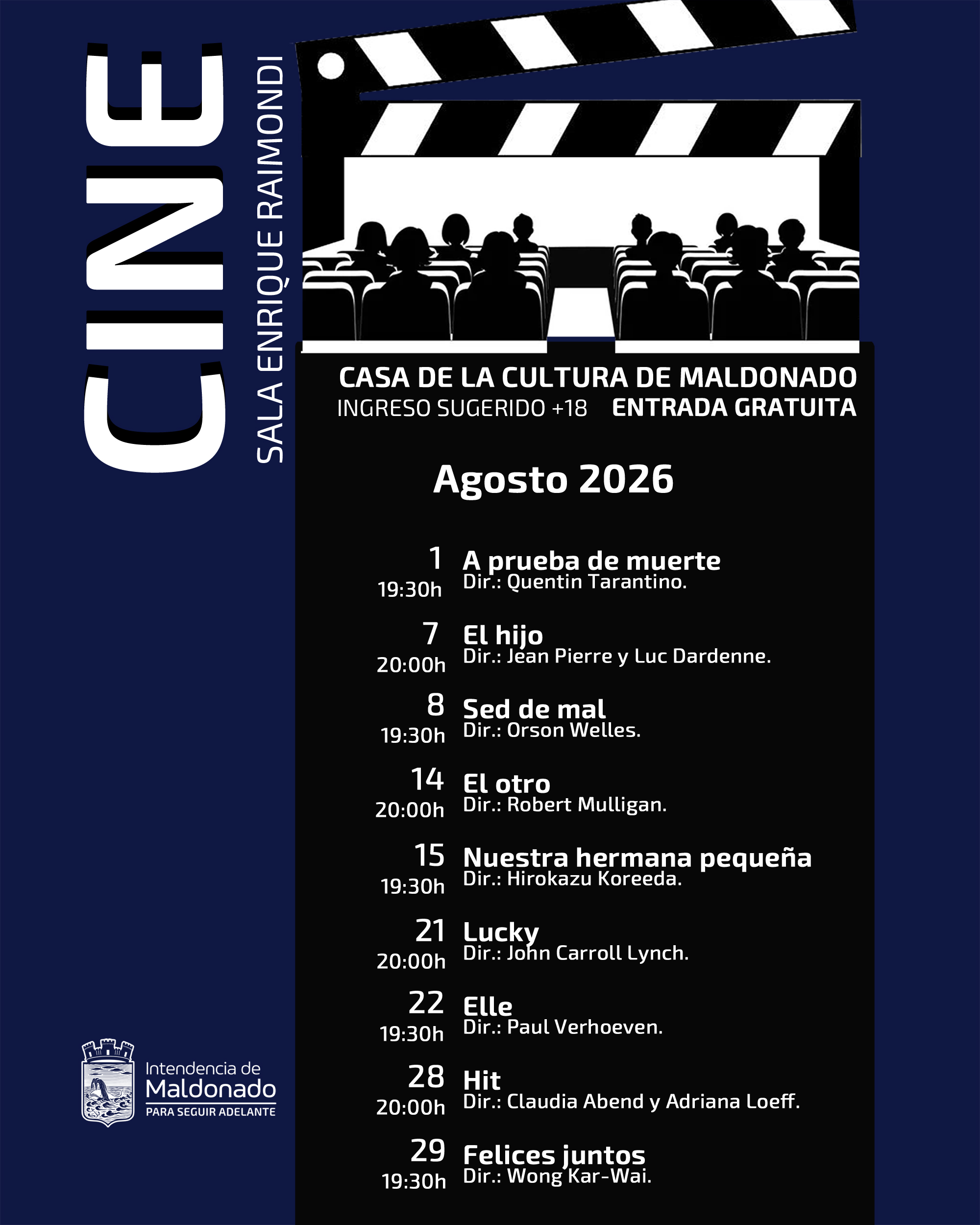 CINE
SALA ENRIQUE RAIMONDI

CASA DE LA CULTURA DE MALDONADO
INGRESO SUGERIDO +18 ENTRADA GRATUITA

Agosto 2026

1
19:30h
A prueba de muerte
Dir.: Quentin Tarantino.

7
20:00h
El hijo
Dir.: Jean Pierre y Luc Dardenne.

8
19:30h
Sed de mal
Dir.: Orson Welles.

14
20:00h
El otro
Dir.: Robert Mulligan.

15
19:30h
Nuestra hermana pequeña
Dir.: Hirokazu Koreeda.

21
20:00h
Lucky
Dir.: John Carroll Lynch.

22
19:30h
Elle
Dir.: Paul Verhoeven.

28
20:00h
Hit
Dir.: Claudia Abend y Adriana Loeff.

29
19:30h
Felices juntos
Dir.: Wong Kar-Wai.

Intendencia de
Maldonado
PARA SEGUIR ADELANTE